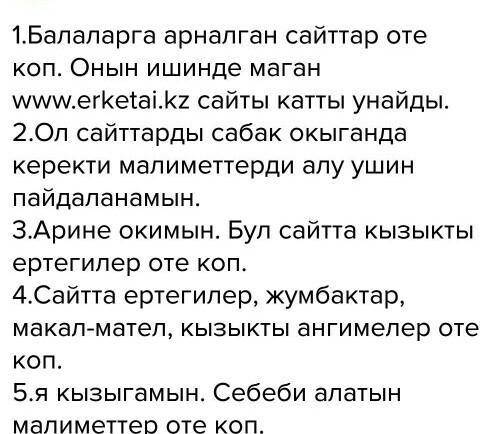 1.Балаларга арналган сайттар оте коп. Онын ишинде маган www.erketai.kz сайты катты унайды.
2.Ол сайттарды сабак окыганда керекти малиметтерди алу ушин пайдаланамын.
3.Арине окимын. Бул сайтта кызыкты ертегилер оте коп.
4.Сайтта ертегилер, жумбактар, макал-мател, кызыкты ангимелер оте коп.
5.я кызыгамын. Себеби алатын малиметтер оте коп.